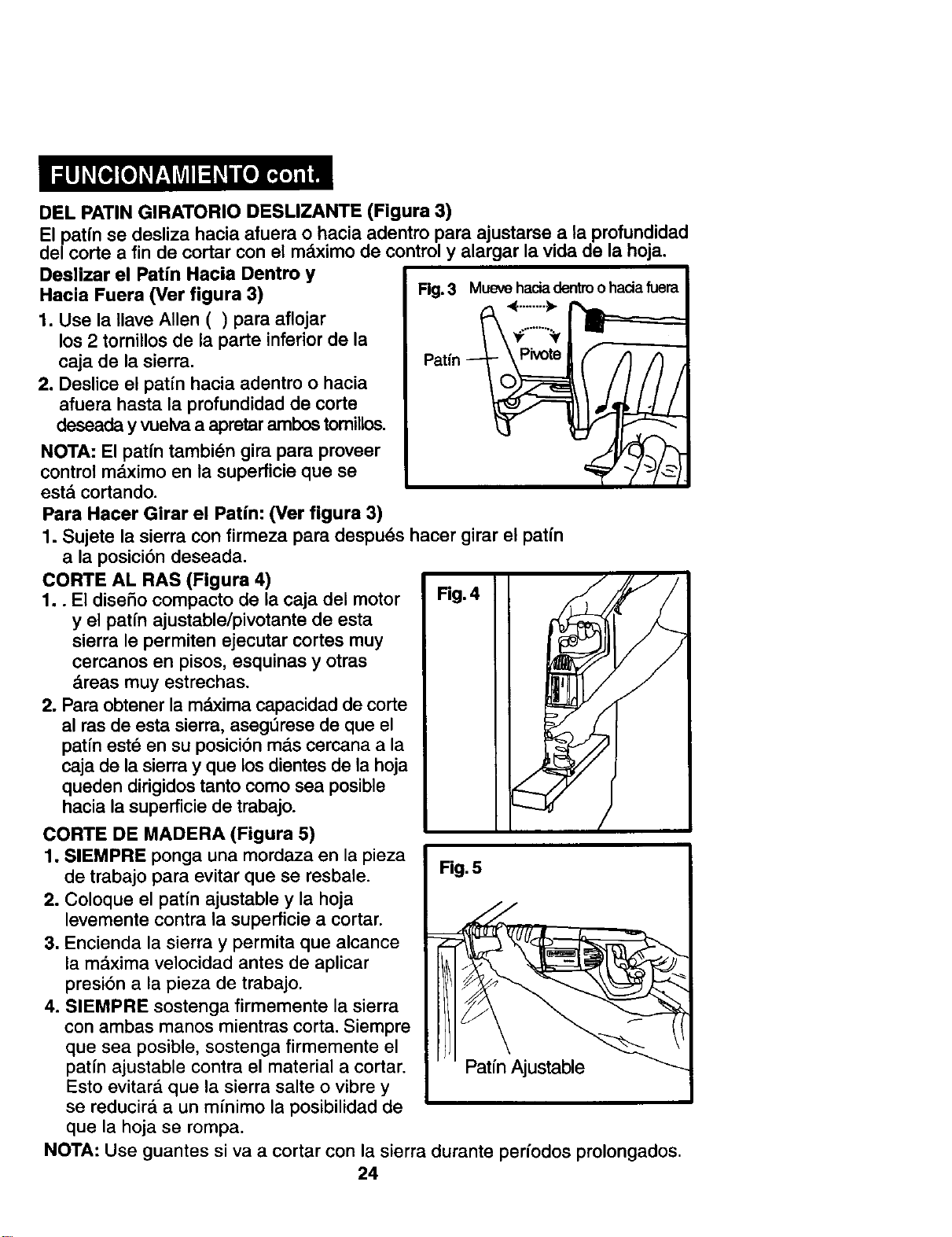 FUNCIONAMIENTO cont.

DEL PATIN GIRATORIO DESLIZANTE (Figura 3)

El patín se desliza hacia afuera o hacia adentro para ajustarse a la profundidad del corte a fin de cortar con el máximo de control y alargar la vida de la hoja.

Deslizar el Patín Hacia Dentro y Hacia Fuera (Ver figura 3)

1. Use la llave Allen ( ) para aflojar los 2 tornillos de la parte inferior de la caja de la sierra.
2. Deslice el patín hacia adentro o hacia afuera hasta la profundidad de corte deseada y vuelva a apretar ambos tornillos.

NOTA: El patín también gira para proveer control máximo en la superficie que se está cortando.

Fig. 3 Mueve hacia dentro o hacia fuera

Patín

Pivote

Para Hacer Girar el Patín: (Ver figura 3)

1. Sujete la sierra con firmeza para después hacer girar el patín a la posición deseada.

CORTE AL RAS (Figura 4)

1. . El diseño compacto de la caja del motor y el patín ajustable/pivotante de esta sierra le permiten ejecutar cortes muy cercanos en pisos, esquinas y otras áreas muy estrechas.
2. Para obtener la máxima capacidad de corte al ras de esta sierra, asegúrese de que el patín esté en su posición más cercana a la caja de la sierra y que los dientes de la hoja queden dirigidos tanto como sea posible hacia la superficie de trabajo.

Fig. 4

CORTE DE MADERA (Figura 5)

1. SIEMPRE ponga una mordaza en la pieza de trabajo para evitar que se resbale.
2. Coloque el patín ajustable y la hoja levemente contra la superficie a cortar.
3. Encienda la sierra y permita que alcance la máxima velocidad antes de aplicar presión a la pieza de trabajo.
4. SIEMPRE sostenga firmemente la sierra con ambas manos mientras corta. Siempre que sea posible, sostenga firmemente el patín ajustable contra el material a cortar. Esto evitará que la sierra salte o vibre y se reducirá a un mínimo la posibilidad de que la hoja se rompa.

Fig. 5

Patín Ajustable

NOTA: Use guantes si va a cortar con la sierra durante períodos prolongados.

24